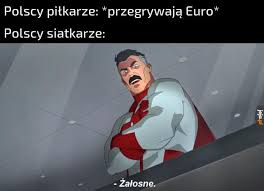 Polscy piłkarze: *przegrywają Euro*
Polscy siatkarze:

- Żałosne.